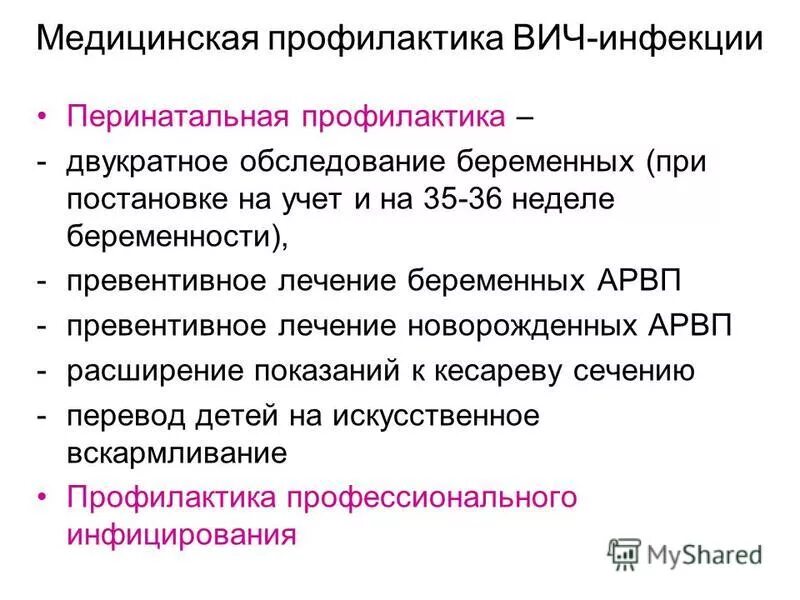 Медицинская профилактика ВИЧ-инфекции

• Перинатальная профилактика –
- двукратное обследование беременных (при постановке на учет и на 35-36 неделе беременности),
- превентивное лечение беременных АРВП
- превентивное лечение новорожденных АРВП
- расширение показаний к кесареву сечению
- перевод детей на искусственное вскармливание
• Профилактика профессионального инфицирования

MyShared